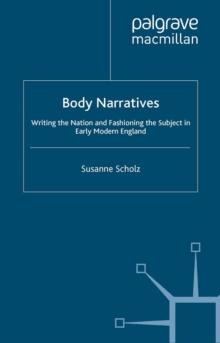 palgrave
macmillan

Body Narratives

Writing the Nation and Fashioning the Subject in Early Modern England

Susanne Scholz